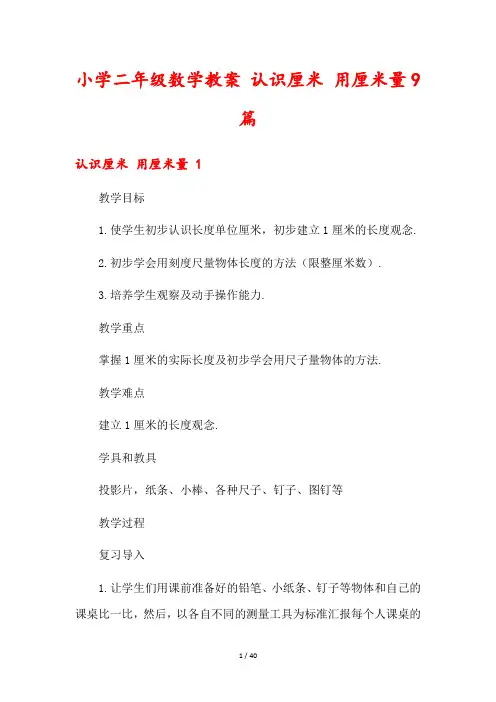 小学二年级数学教案 认识厘米 用厘米量9篇

认识厘米 用厘米量 1

教学目标

1.使学生初步认识长度单位厘米，初步建立1厘米的长度观念.

2.初步学会用刻度尺量物体长度的方法（限整厘米数）.

3.培养学生观察及动手操作能力.

教学重点

掌握1厘米的实际长度及初步学会用尺子量物体的方法.

教学难点

建立1厘米的长度观念.

学具和教具

投影片，纸条、小棒、各种尺子、钉子、图钉等

教学过程

复习导入

1.让学生们用课前准备好的铅笔、小纸条、钉子等物体和自己的课桌比一比，然后，以各自不同的测量工具为标准汇报每个人课桌的

1 / 40